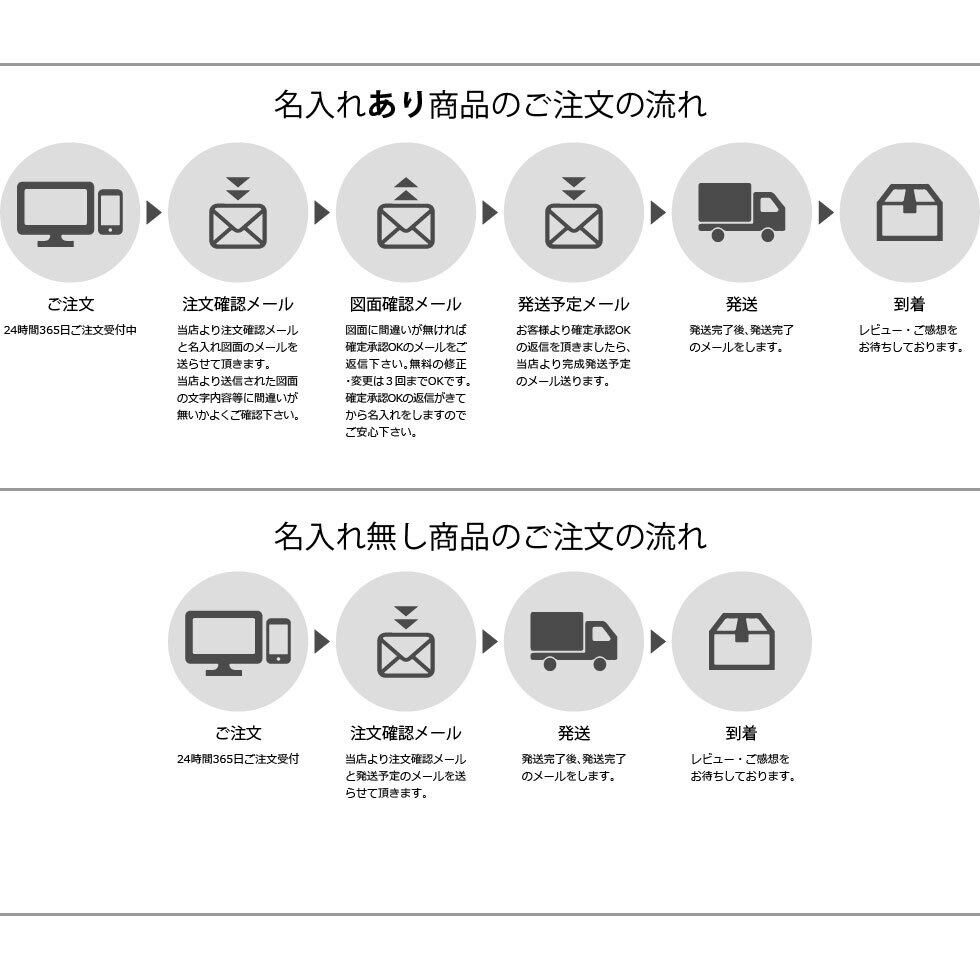 名入れあり商品のご注文の流れ

ご注文
24時間365日ご注文受付中

注文確認メール
当店より注文確認メールと名入れ図面のメールを送らせて頂きます。当店より送信された図面の文字内容等に間違いが無いかよくご確認下さい。

図面確認メール
図面に間違いが無ければ確定承認OKのメールをご返信下さい。無料の修正・変更は３回までOKです。確定承認OKの返信がきてから名入れをしますのでご安心下さい。

発送予定メール
お客様より確定承認OKの返信を頂きましたら、当店より完成発送予定のメール送ります。

発送
発送完了後、発送完了のメールをします。

到着
レビュー・ご感想をお待ちしております。

名入れ無し商品のご注文の流れ

ご注文
24時間365日ご注文受付

注文確認メール
当店より注文確認メールと発送予定のメールを送らせて頂きます。

発送
発送完了後、発送完了のメールをします。

到着
レビュー・ご感想をお待ちしております。